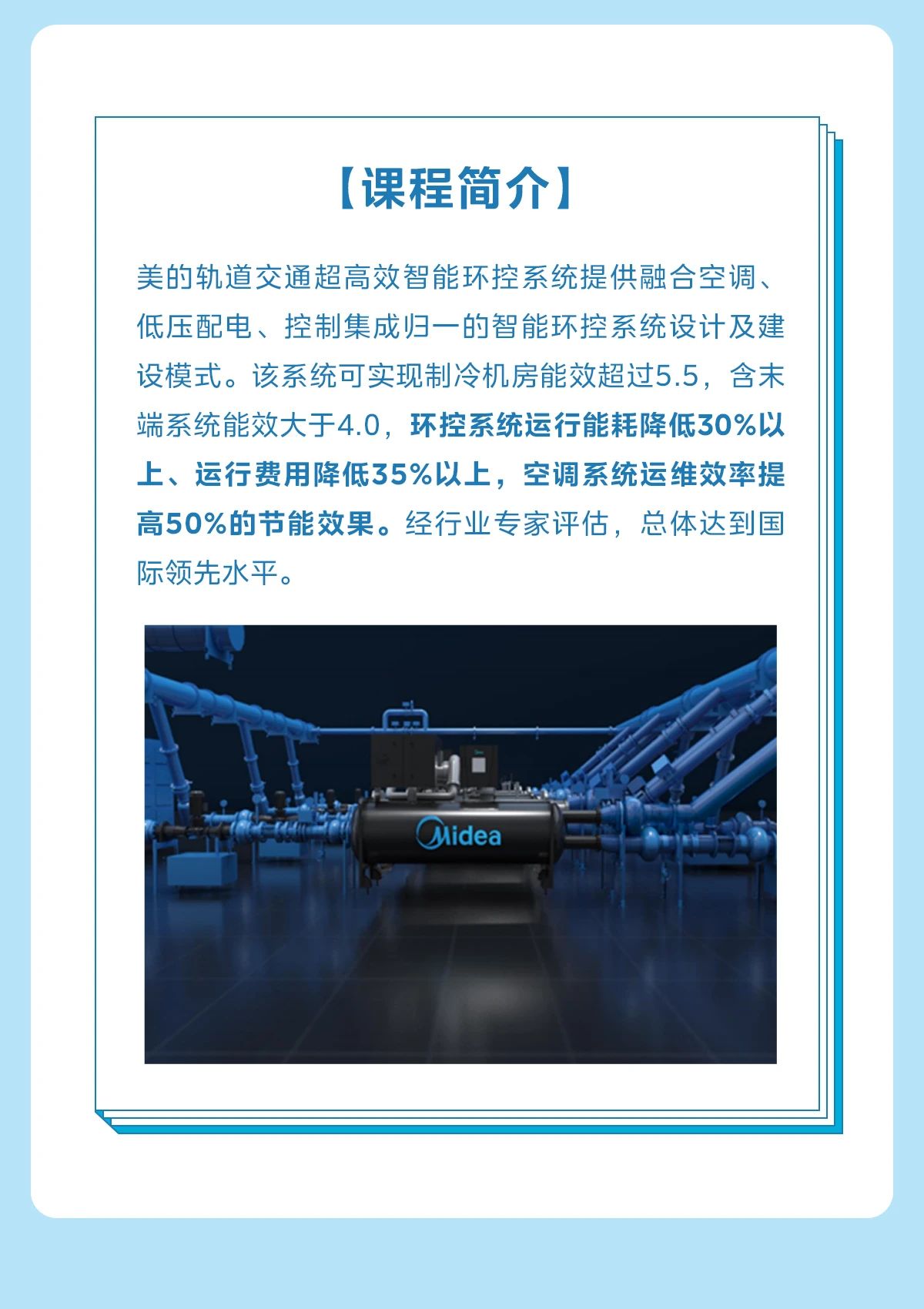 【课程简介】

美的轨道交通超高效智能环控系统提供融合空调、低压配电、控制集成归一的智能环控系统设计及建设模式。该系统可实现制冷机房能效超过5.5，含末端系统能效大于4.0，环控系统运行能耗降低30%以上、运行费用降低35%以上，空调系统运维效率提高50%的节能效果。经行业专家评估，总体达到国际领先水平。

Midea